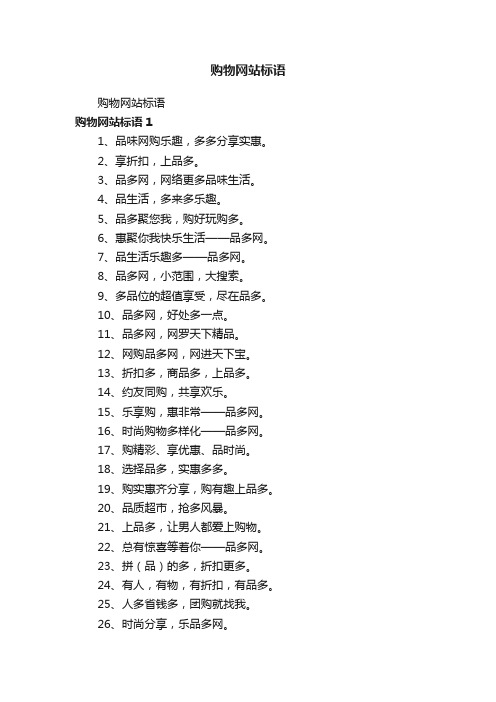 购物网站标语

购物网站标语

购物网站标语 1

1、品味网购乐趣，多多分享实惠。

2、享折扣，上品多。

3、品多网，网络更多品味生活。

4、品生活，多来多乐趣。

5、品多聚您我，购好玩购多。

6、惠聚你我快乐生活——品多网。

7、品生活乐趣多——品多网。

8、品多网，小范围，大搜索。

9、多品位的超值享受，尽在品多。

10、品多网，好处多一点。

11、品多网，网罗天下精品。

12、网购品多网，网进天下宝。

13、折扣多，商品多，上品多。

14、约友同购，共享欢乐。

15、乐享购，惠非常——品多网。

16、时尚购物多样化——品多网。

17、购精彩、享优惠、品时尚。

18、选择品多，实惠多多。

19、购实惠齐分享，购有趣上品多。

20、品质超市，抢多风暴。

21、上品多，让男人都爱上购物。

22、总有惊喜等着你——品多网。

23、拼（品）的多，折扣更多。

24、有人，有物，有折扣，有品多。

25、人多省钱多，团购就找我。

26、时尚分享，乐品多网。